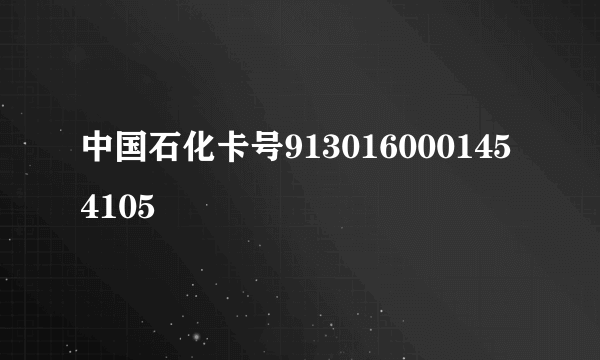 中国石化卡号9130160001454105